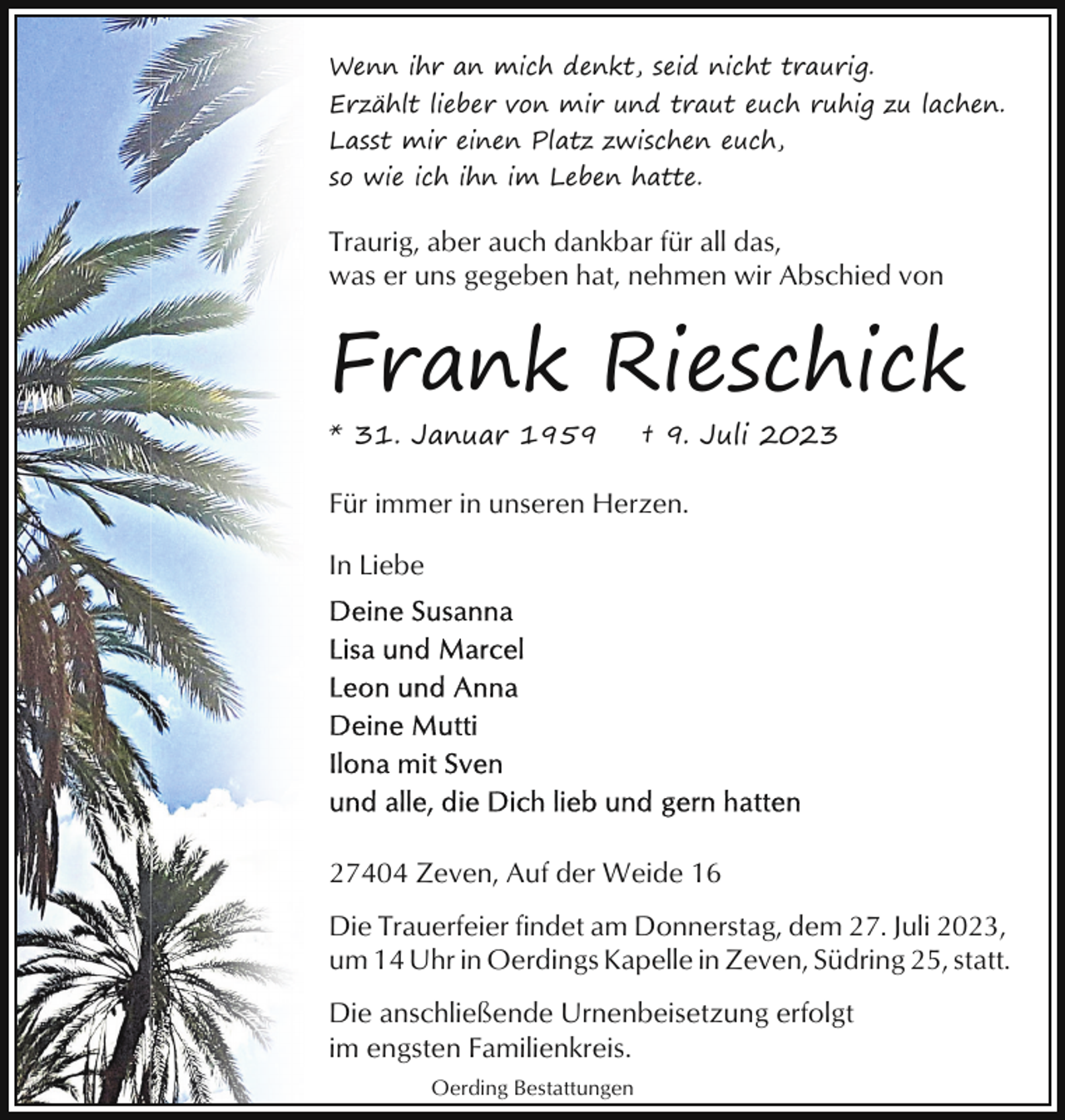 Wenn ihr an mich denkt, seid nicht traurig.
Erzählt lieber von mir und traut euch ruhig zu lachen.
Lasst mir einen Platz zwischen euch,
so wie ich ihn im Leben hatte.

Traurig, aber auch dankbar für all das,
was er uns gegeben hat, nehmen wir Abschied von

Frank Rieschick

* 31. Januar 1959 † 9. Juli 2023

Für immer in unseren Herzen.

In Liebe

Deine Susanna
Lisa und Marcel
Leon und Anna
Deine Mutti
Ilona mit Sven
und alle, die Dich lieb und gern hatten

27404 Zeven, Auf der Weide 16

Die Trauerfeier findet am Donnerstag, dem 27. Juli 2023, um 14 Uhr in Oerdings Kapelle in Zeven, Südring 25, statt.

Die anschließende Urnenbeisetzung erfolgt im engsten Familienkreis.

Oerding Bestattungen